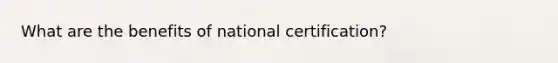 What are the benefits of national certification?